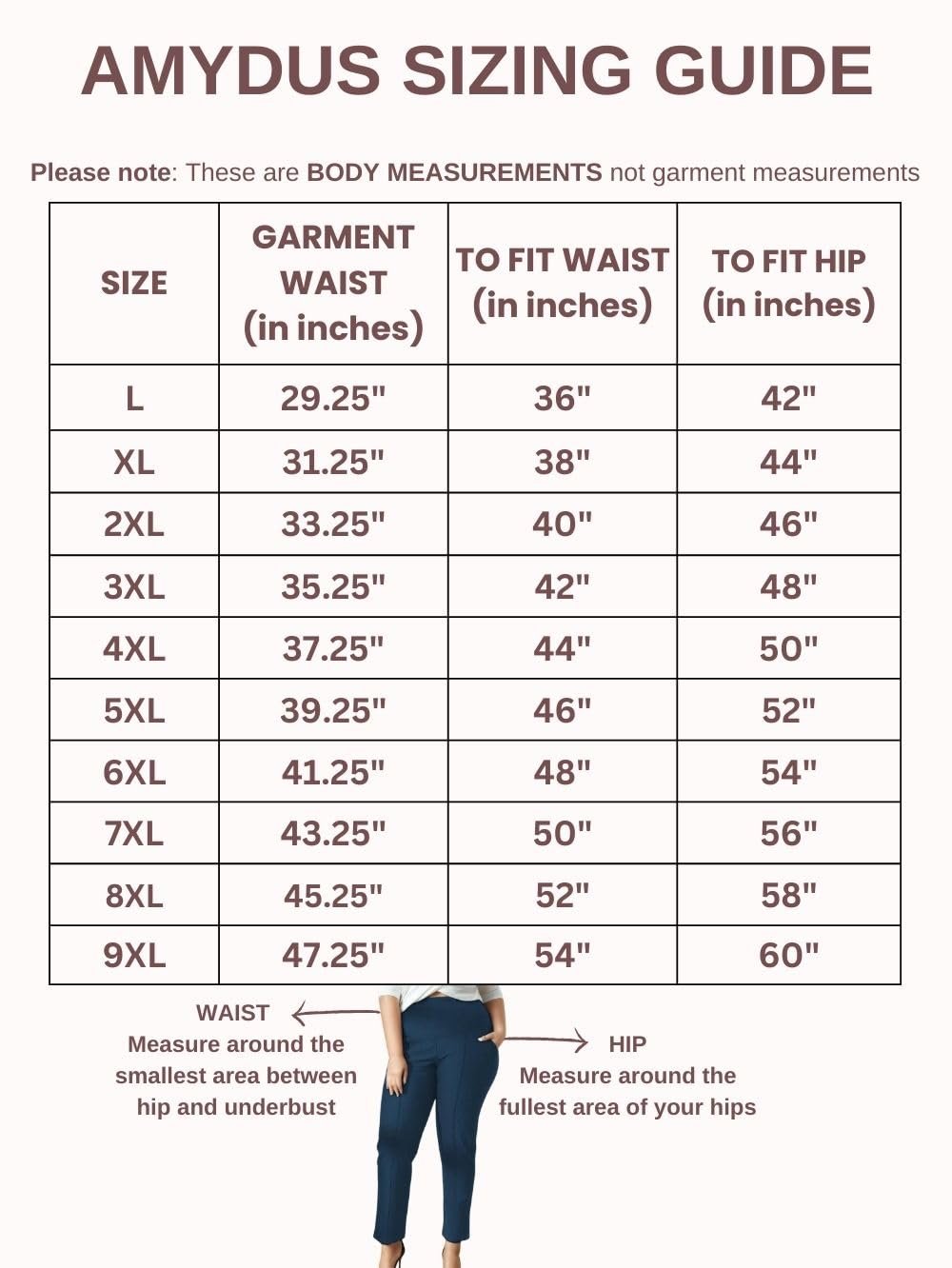 AMYDUS SIZING GUIDE

Please note: These are BODY MEASUREMENTS not garment measurements

| SIZE | GARMENT WAIST (in inches) | TO FIT WAIST (in inches) | TO FIT HIP (in inches) |
|---|---|---|---|
| L | 29.25" | 36" | 42" |
| XL | 31.25" | 38" | 44" |
| 2XL | 33.25" | 40" | 46" |
| 3XL | 35.25" | 42" | 48" |
| 4XL | 37.25" | 44" | 50" |
| 5XL | 39.25" | 46" | 52" |
| 6XL | 41.25" | 48" | 54" |
| 7XL | 43.25" | 50" | 56" |
| 8XL | 45.25" | 52" | 58" |
| 9XL | 47.25" | 54" | 60" |

WAIST
Measure around the smallest area between hip and underbust

HIP
Measure around the fullest area of your hips